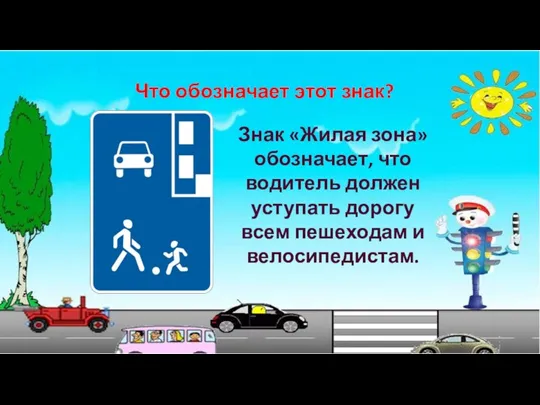 Что обозначает этот знак?

Знак «Жилая зона» обозначает, что водитель должен уступать дорогу всем пешеходам и велосипедистам.